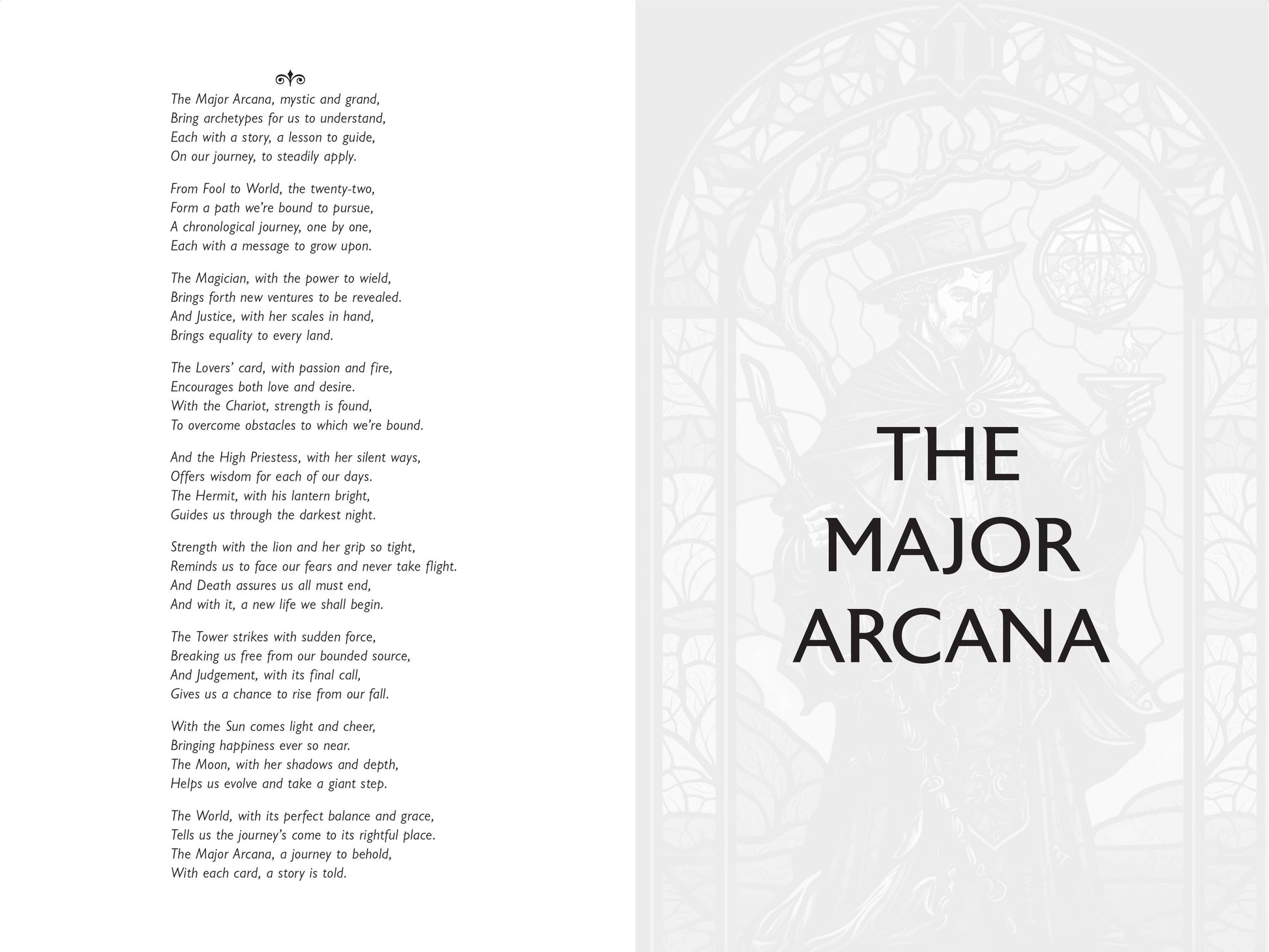 The Major Arcana, mystic and grand,
Bring archetypes for us to understand,
Each with a story, a lesson to guide,
On our journey, to steadily apply.

From Fool to World, the twenty-two,
Form a path we're bound to pursue,
A chronological journey, one by one,
Each with a message to grow upon.

The Magician, with the power to wield,
Brings forth new ventures to be revealed.
And Justice, with her scales in hand,
Brings equality to every land.

The Lovers' card, with passion and fire,
Encourages both love and desire.
With the Chariot, strength is found,
To overcome obstacles to which we're bound.

And the High Priestess, with her silent ways,
Offers wisdom for each of our days.
The Hermit, with his lantern bright,
Guides us through the darkest night.

Strength with the lion and her grip so tight,
Reminds us to face our fears and never take flight.
And Death assures us all must end,
And with it, a new life we shall begin.

The Tower strikes with sudden force,
Breaking us free from our bounded source,
And Judgement, with its final call,
Gives us a chance to rise from our fall.

With the Sun comes light and cheer,
Bringing happiness ever so near.
The Moon, with her shadows and depth,
Helps us evolve and take a giant step.

The World, with its perfect balance and grace,
Tells us the journey's come to its rightful place.
The Major Arcana, a journey to behold,
With each card, a story is told.

THE
MAJOR
ARCANA